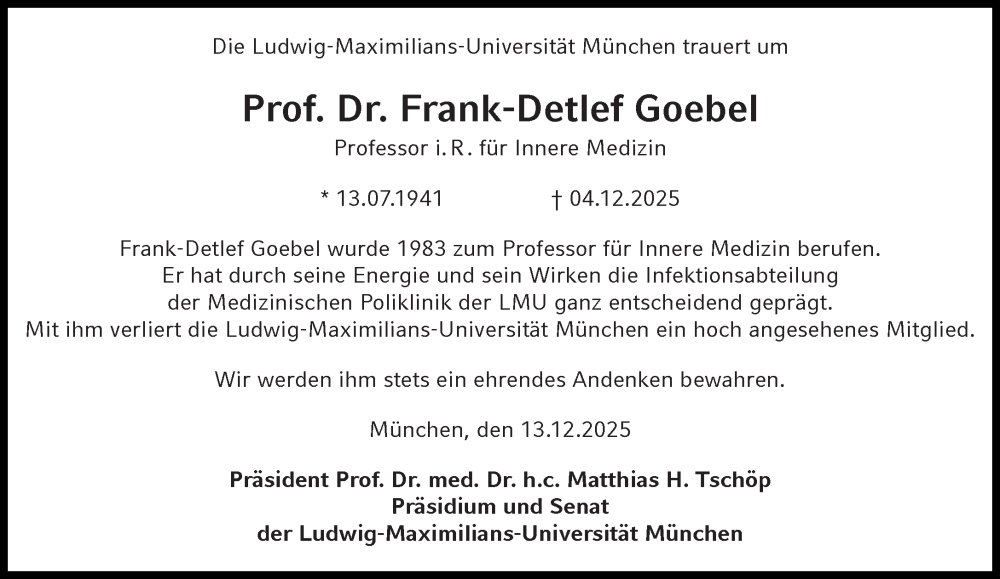 Die Ludwig-Maximilians-Universität München trauert um

Prof. Dr. Frank-Detlef Goebel

Professor i. R. für Innere Medizin

* 13.07.1941 † 04.12.2025

Frank-Detlef Goebel wurde 1983 zum Professor für Innere Medizin berufen. Er hat durch seine Energie und sein Wirken die Infektionsabteilung der Medizinischen Poliklinik der LMU ganz entscheidend geprägt. Mit ihm verliert die Ludwig-Maximilians-Universität München ein hoch angesehenes Mitglied.

Wir werden ihm stets ein ehrendes Andenken bewahren.

München, den 13.12.2025

Präsident Prof. Dr. med. Dr. h.c. Matthias H. Tschöp
Präsidium und Senat
der Ludwig-Maximilians-Universität München